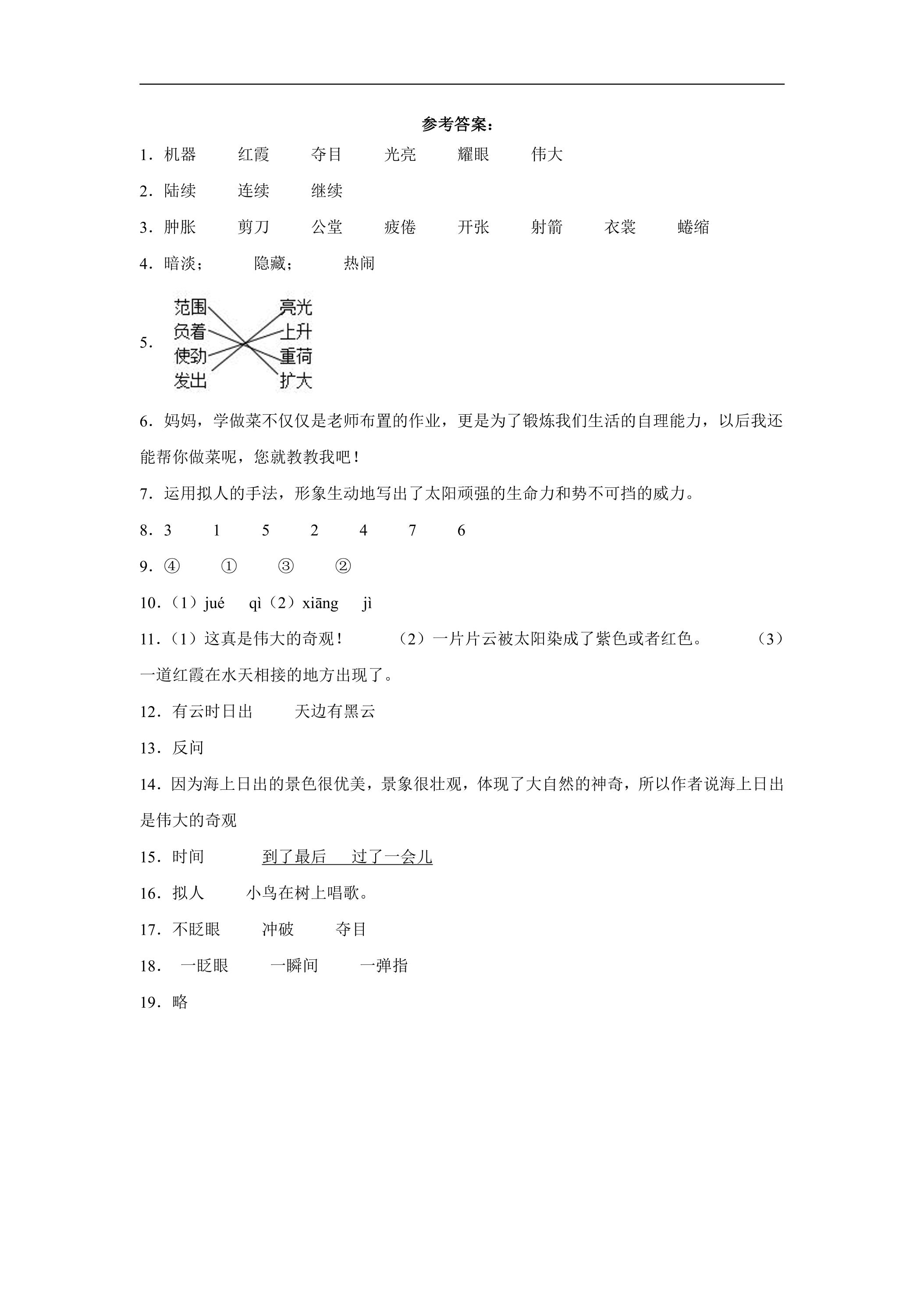 参考答案：

1．机器 红霞 夺目 光亮 耀眼 伟大

2．陆续 连续 继续

3．肿胀 剪刀 公堂 疲倦 开张 射箭 衣裳 蜷缩

4．暗淡； 隐藏； 热闹

5．
范围
负着
使劲
发出
亮光
上升
重荷
扩大

6．妈妈，学做菜不仅仅是老师布置的作业，更是为了锻炼我们生活的自理能力，以后我还能帮你做菜呢，您就教教我吧！

7．运用拟人的手法，形象生动地写出了太阳顽强的生命力和势不可挡的威力。

8．3 1 5 2 4 7 6

9．④ ① ③ ②

10．（1）jué qì（2）xiāng jì

11．（1）这真是伟大的奇观！ （2）一片片云被太阳染成了紫色或者红色。 （3）一道红霞在水天相接的地方出现了。

12．有云时日出 天边有黑云

13．反问

14．因为海上日出的景色很优美，景象很壮观，体现了大自然的神奇，所以作者说海上日出是伟大的奇观

15．时间 到了最后 过了一会儿

16．拟人 小鸟在树上唱歌。

17．不眨眼 冲破 夺目

18．一眨眼 一瞬间 一弹指

19．略